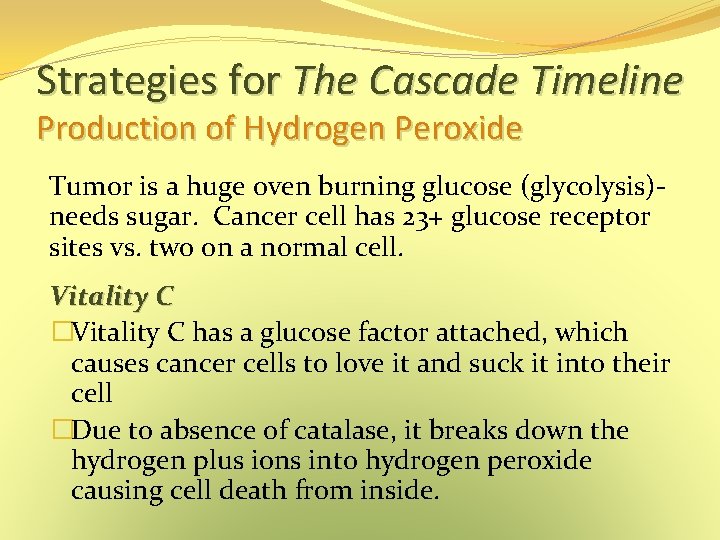 Strategies for The Cascade Timeline
Production of Hydrogen Peroxide

Tumor is a huge oven burning glucose (glycolysis)-needs sugar. Cancer cell has 23+ glucose receptor sites vs. two on a normal cell.

Vitality C

□Vitality C has a glucose factor attached, which causes cancer cells to love it and suck it into their cell

□Due to absence of catalase, it breaks down the hydrogen plus ions into hydrogen peroxide causing cell death from inside.